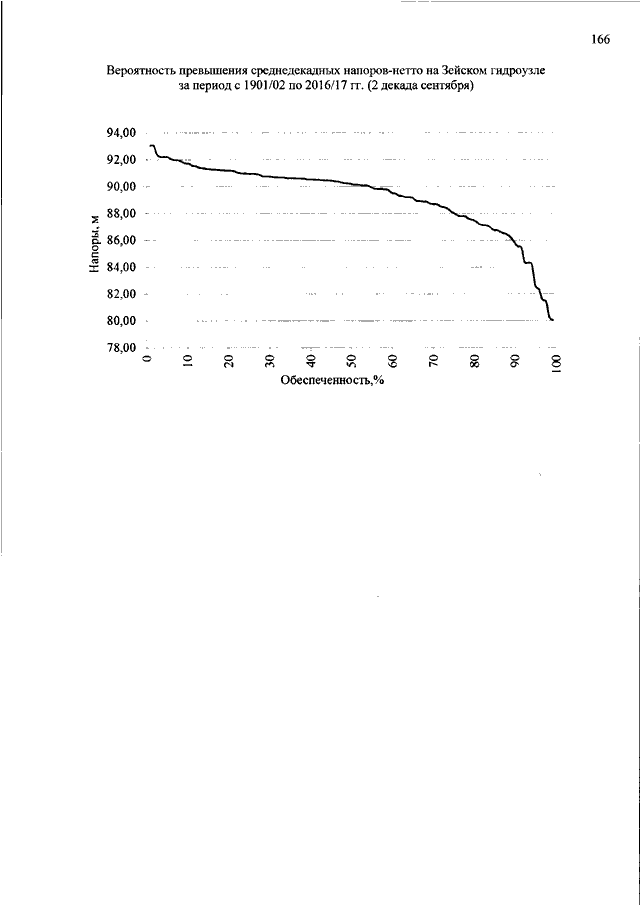 166

Вероятность превышения среднедекадных напоров-нетто на Зейском гидроузле за период с 1901/02 по 2016/17 гг. (2 декада сентября)

94,00
92,00
90,00
88,00
86,00
84,00
82,00
80,00
78,00

Напоры, м

0
10
20
30
40
50
60
70
80
90
100

Обеспеченность,%